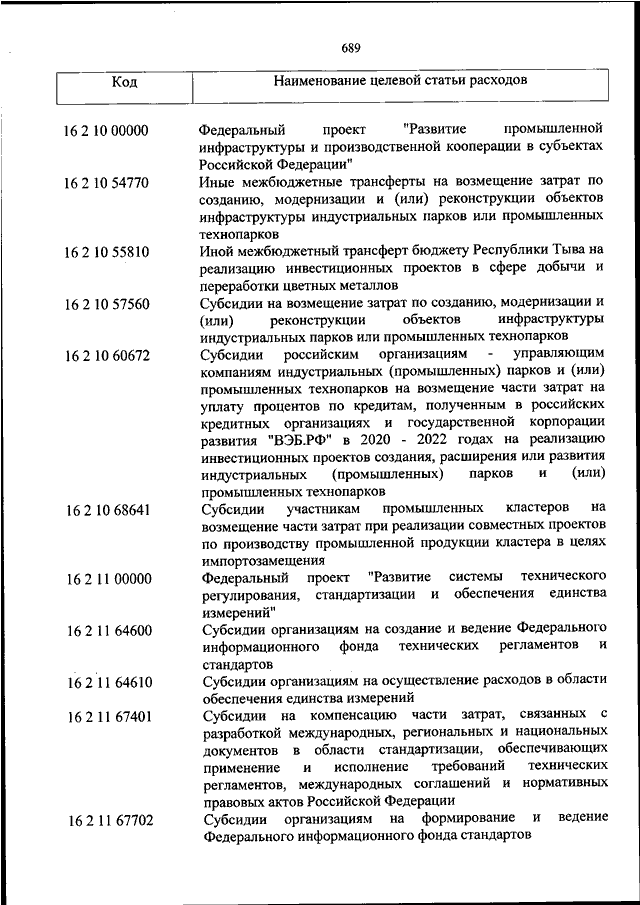 689

| Код | Наименование целевой статьи расходов |
|---|---|
| 16 2 10 00000 | Федеральный проект "Развитие промышленной инфраструктуры и производственной кооперации в субъектах Российской Федерации" |
| 16 2 10 54770 | Иные межбюджетные трансферты на возмещение затрат по созданию, модернизации и (или) реконструкции объектов инфраструктуры индустриальных парков или промышленных технопарков |
| 16 2 10 55810 | Иной межбюджетный трансферт бюджету Республики Тыва на реализацию инвестиционных проектов в сфере добычи и переработки цветных металлов |
| 16 2 10 57560 | Субсидии на возмещение затрат по созданию, модернизации и (или) реконструкции объектов инфраструктуры индустриальных парков или промышленных технопарков |
| 16 2 10 60672 | Субсидии российским организациям - управляющим компаниям индустриальных (промышленных) парков и (или) промышленных технопарков на возмещение части затрат на уплату процентов по кредитам, полученным в российских кредитных организациях и государственной корпорации развития "ВЭБ.РФ" в 2020 - 2022 годах на реализацию инвестиционных проектов создания, расширения или развития индустриальных (промышленных) парков и (или) промышленных технопарков |
| 16 2 10 68641 | Субсидии участникам промышленных кластеров на возмещение части затрат при реализации совместных проектов по производству промышленной продукции кластера в целях импортозамещения |
| 16 2 11 00000 | Федеральный проект "Развитие системы технического регулирования, стандартизации и обеспечения единства измерений" |
| 16 2 11 64600 | Субсидии организациям на создание и ведение Федерального информационного фонда технических регламентов и стандартов |
| 16 2 11 64610 | Субсидии организациям на осуществление расходов в области обеспечения единства измерений |
| 16 2 11 67401 | Субсидии на компенсацию части затрат, связанных с разработкой международных, региональных и национальных документов в области стандартизации, обеспечивающих применение и исполнение требований технических регламентов, международных соглашений и нормативных правовых актов Российской Федерации |
| 16 2 11 67702 | Субсидии организациям на формирование и ведение Федерального информационного фонда стандартов |